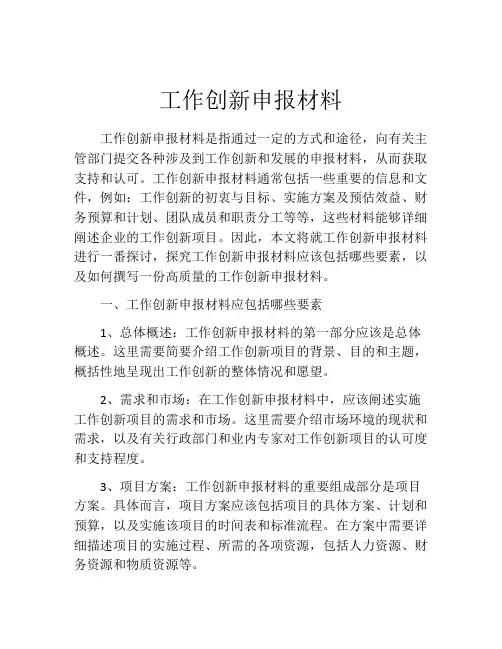 工作创新申报材料

工作创新申报材料是指通过一定的方式和途径，向有关主管部门提交各种涉及到工作创新和发展的申报材料，从而获取支持和认可。工作创新申报材料通常包括一些重要的信息和文件，例如：工作创新的初衷与目标、实施方案及预估效益、财务预算和计划、团队成员和职责分工等等，这些材料能够详细阐述企业的工作创新项目。因此，本文将就工作创新申报材料进行一番探讨，探究工作创新申报材料应该包括哪些要素，以及如何撰写一份高质量的工作创新申报材料。

一、工作创新申报材料应包括哪些要素

1、总体概述：工作创新申报材料的第一部分应该是总体概述。这里需要简要介绍工作创新项目的背景、目的和主题，概括性地呈现出工作创新的整体情况和愿望。

2、需求和市场：在工作创新申报材料中，应该阐述实施工作创新项目的需求和市场。这里需要介绍市场环境的现状和需求，以及有关行政部门和业内专家对工作创新项目的认可度和支持程度。

3、项目方案：工作创新申报材料的重要组成部分是项目方案。具体而言，项目方案应该包括项目的具体方案、计划和预算，以及实施该项目的时间表和标准流程。在方案中需要详细描述项目的实施过程、所需的各项资源，包括人力资源、财务资源和物质资源等。